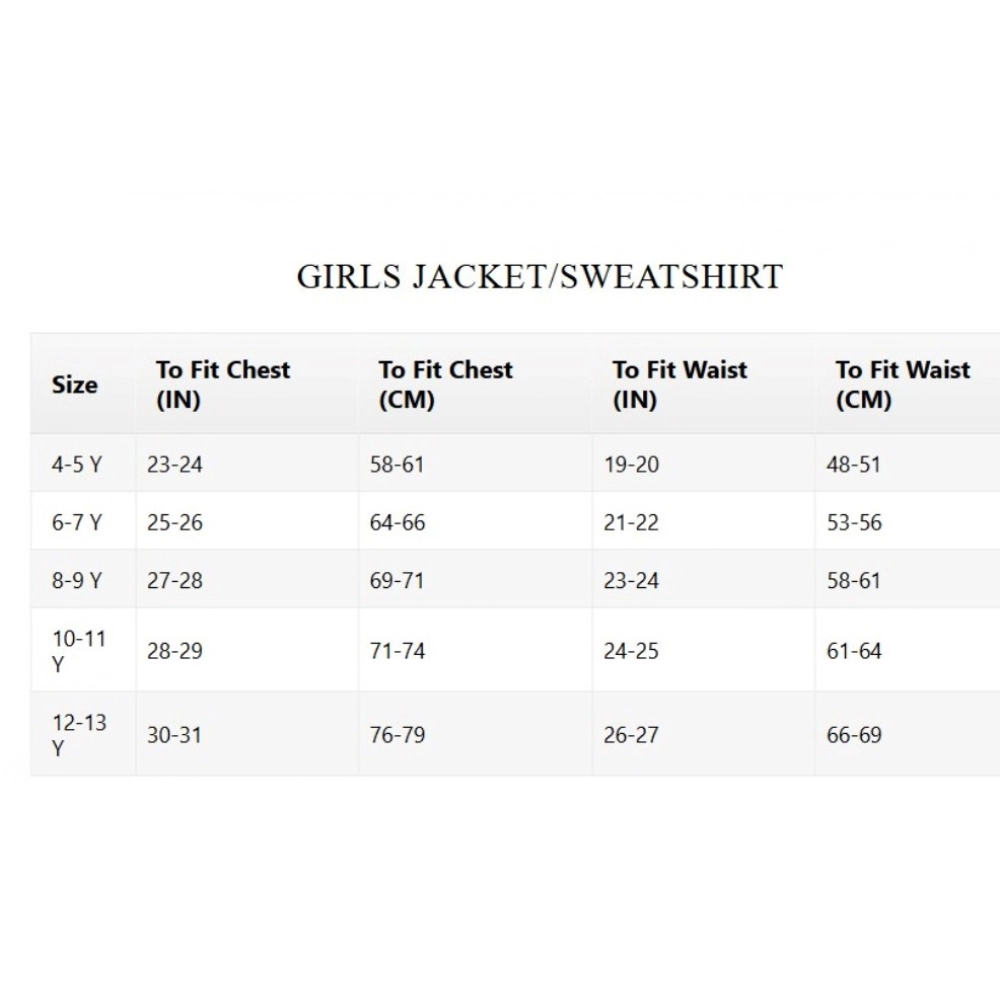 GIRLS JACKET/SWEATSHIRT

| Size | To Fit Chest (IN) | To Fit Chest (CM) | To Fit Waist (IN) | To Fit Waist (CM) |
|---|---|---|---|---|
| 4-5 Y | 23-24 | 58-61 | 19-20 | 48-51 |
| 6-7 Y | 25-26 | 64-66 | 21-22 | 53-56 |
| 8-9 Y | 27-28 | 69-71 | 23-24 | 58-61 |
| 10-11 Y | 28-29 | 71-74 | 24-25 | 61-64 |
| 12-13 Y | 30-31 | 76-79 | 26-27 | 66-69 |